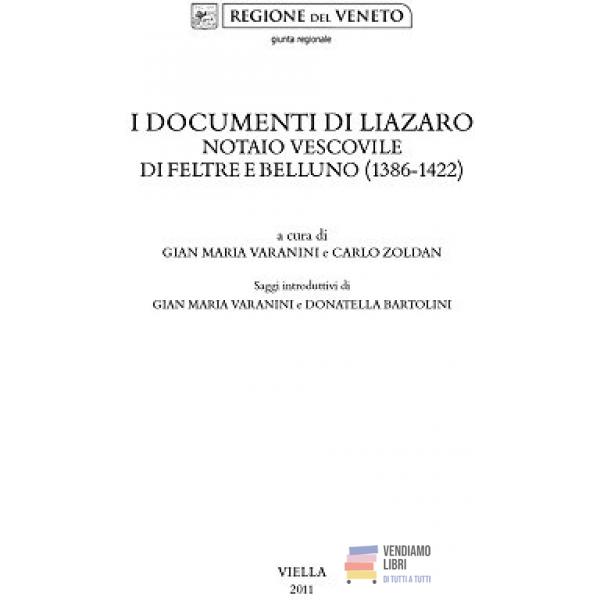 REGIONE DEL VENETO
giunta regionale

I DOCUMENTI DI LIAZARO
NOTAIO VESCOVILE
DI FELTRE E BELLUNO (1386-1422)

a cura di
GIAN MARIA VARANINI e CARLO ZOLDAN

Saggi introduttivi di
GIAN MARIA VARANINI e DONATELLA BARTOLINI

VIELLA
2011

VENDIAMO
LIBRI
DI TUTTI A TUTTI